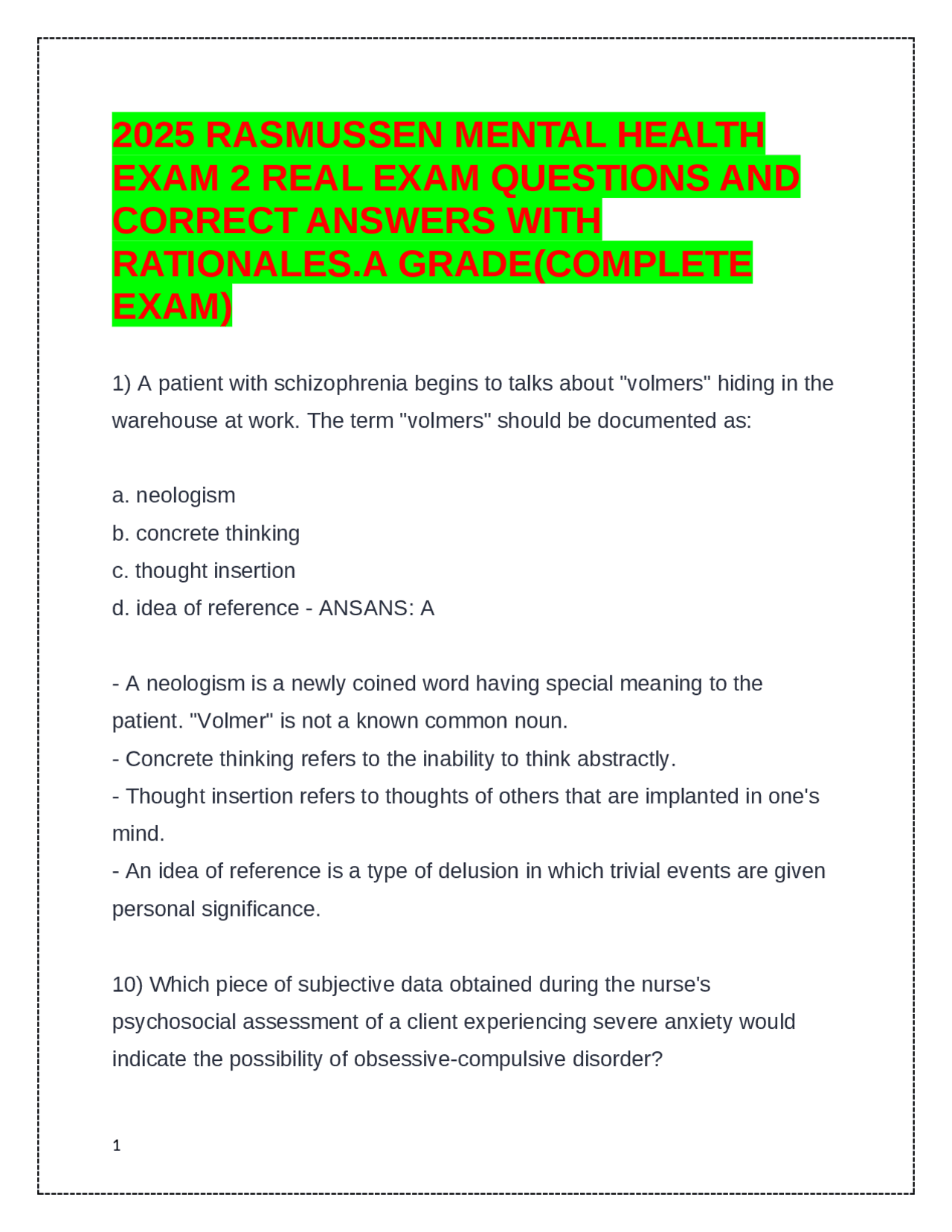 2025 RASMUSSEN MENTAL HEALTH EXAM 2 REAL EXAM QUESTIONS AND CORRECT ANSWERS WITH RATIONALES.A GRADE(COMPLETE EXAM)

1) A patient with schizophrenia begins to talks about "volmers" hiding in the warehouse at work. The term "volmers" should be documented as:

a. neologism
b. concrete thinking
c. thought insertion
d. idea of reference - ANSANS: A

- A neologism is a newly coined word having special meaning to the patient. "Volmer" is not a known common noun.
- Concrete thinking refers to the inability to think abstractly.
- Thought insertion refers to thoughts of others that are implanted in one's mind.
- An idea of reference is a type of delusion in which trivial events are given personal significance.

10) Which piece of subjective data obtained during the nurse's psychosocial assessment of a client experiencing severe anxiety would indicate the possibility of obsessive-compulsive disorder?

1